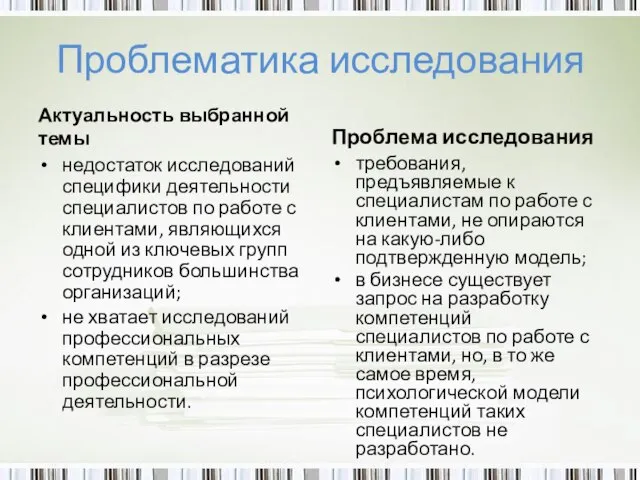 Проблематика исследования

Актуальность выбранной темы

• недостаток исследований специфики деятельности специалистов по работе с клиентами, являющихся одной из ключевых групп сотрудников большинства организаций;
• не хватает исследований профессиональных компетенций в разрезе профессиональной деятельности.

Проблема исследования

• требования, предъявляемые к специалистам по работе с клиентами, не опираются на какую-либо подтвержденную модель;
• в бизнесе существует запрос на разработку компетенций специалистов по работе с клиентами, но, в то же самое время, психологической модели компетенций таких специалистов не разработано.